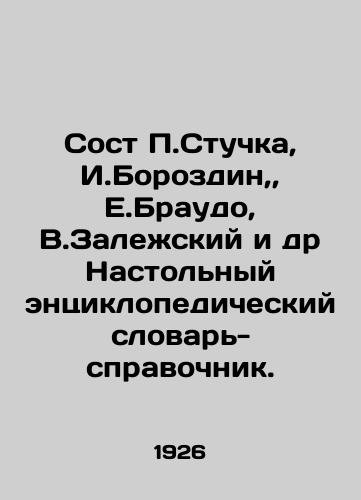 Сост П.Стучка, И.Бороздин,, Е.Браудо, В.Залежский и др Настольный энциклопедический словарь-справочник.

1926